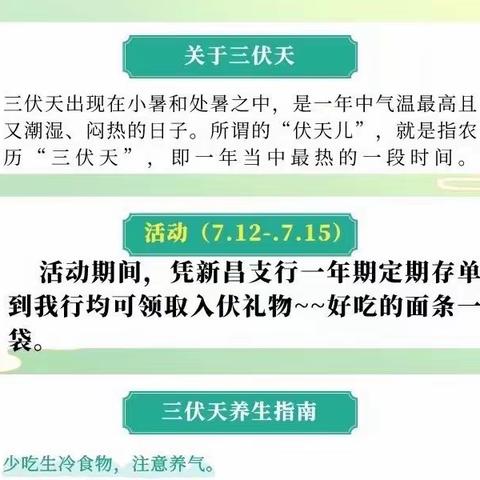 关于三伏天

三伏天出现在小暑和处暑之中，是一年中气温最高且又潮湿、闷热的日子。所谓的“伏天儿”，就是指农历“三伏天”，即一年当中最热的一段时间。

活动（7.12-.7.15）

活动期间，凭新昌支行一年期定期存单到我行均可领取入伏礼物~~好吃的面条一袋。

三伏天养生指南

少吃生冷食物，注意养气。